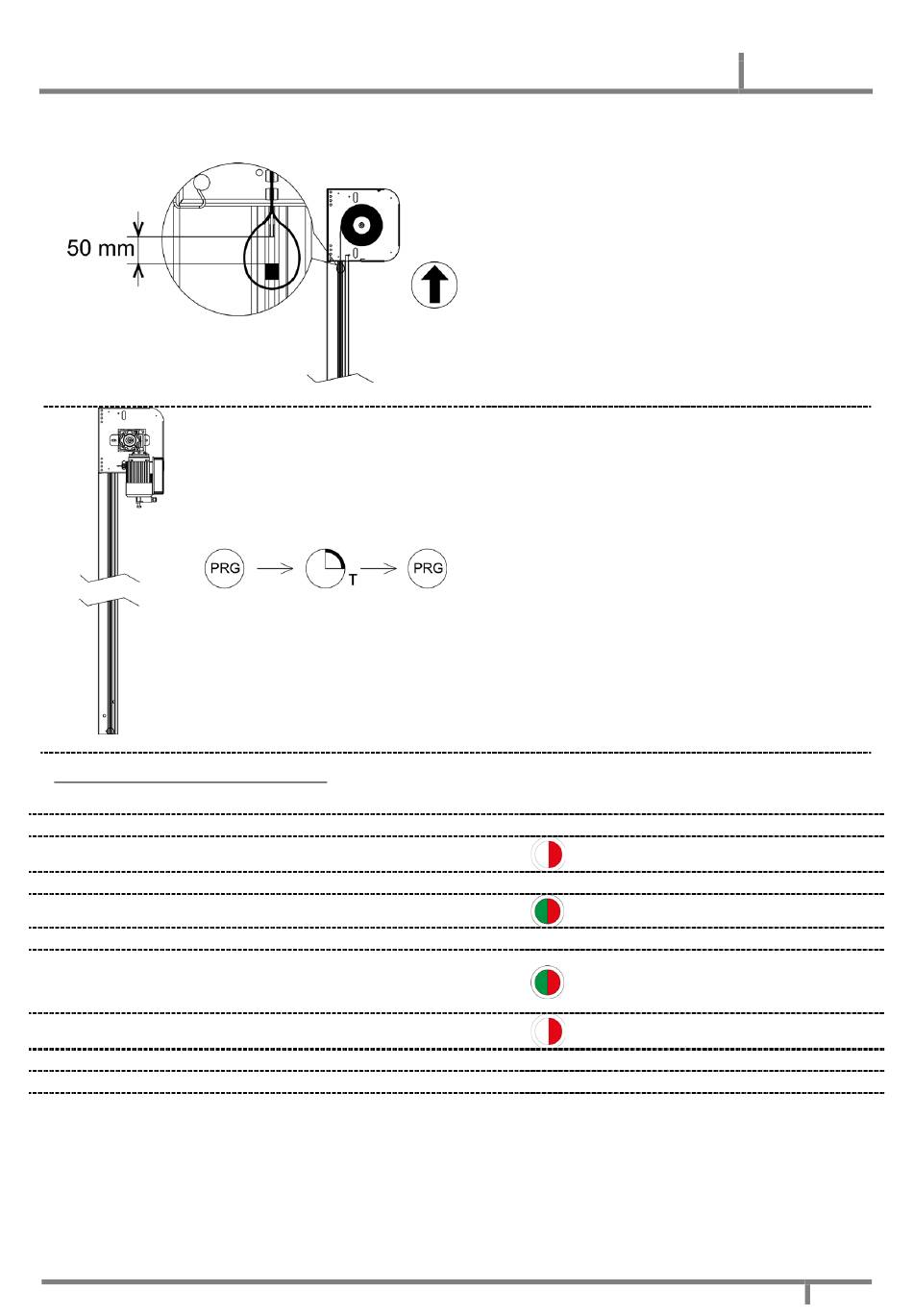 50 mm

PRG

T

PRG